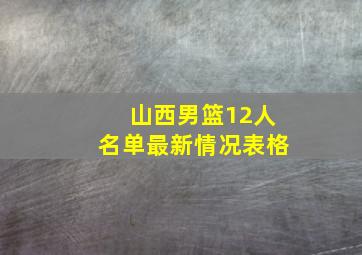 山西男篮12人
名单最新情况表格